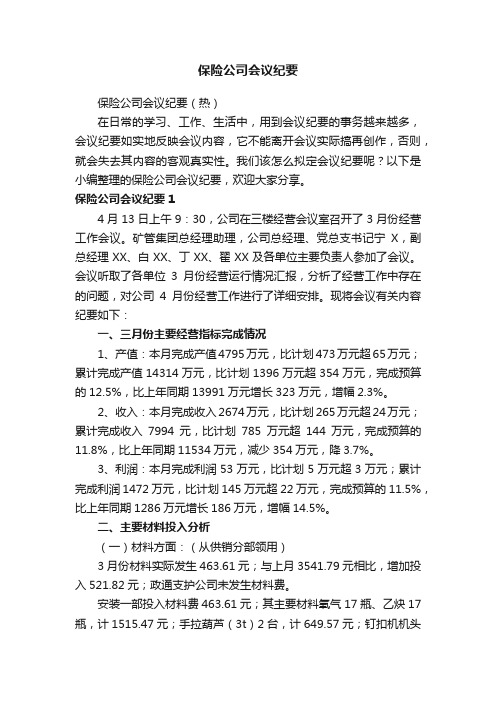 保险公司会议纪要

保险公司会议纪要（热）

在日常的学习、工作、生活中，用到会议纪要的事务越来越多，会议纪要如实地反映会议内容，它不能离开会议实际搞再创作，否则，就会失去其内容的客观真实性。我们该怎么拟定会议纪要呢？以下是小编整理的保险公司会议纪要，欢迎大家分享。

保险公司会议纪要 1

4 月 13 日上午 9：30，公司在三楼经营会议室召开了 3 月份经营工作会议。矿管集团总经理助理，公司总经理、党总支书记宁 X，副总经理 XX、白 XX、丁 XX、翟 XX 及各单位主要负责人参加了会议。会议听取了各单位 3 月份经营运行情况汇报，分析了经营工作中存在的问题，对公司 4 月份经营工作进行了详细安排。现将会议有关内容纪要如下：

一、三月份主要经营指标完成情况

1、产值：本月完成产值 4795 万元，比计划 473 万元超 65 万元；累计完成产值 14314 万元，比计划 1396 万元超 354 万元，完成预算的 12.5%，比上年同期 13991 万元增长 323 万元，增幅 2.3%。

2、收入：本月完成收入 2674 万元，比计划 265 万元超 24 万元；累计完成收入 7994 元，比计划 785 万元超 144 万元，完成预算的 11.8%，比上年同期 11534 万元，减少 354 万元，降 3.7%。

3、利润：本月完成利润 53 万元，比计划 5 万元超 3 万元；累计完成利润 1472 万元，比计划 145 万元超 22 万元，完成预算的 11.5%，比上年同期 1286 万元增长 186 万元，增幅 14.5%。

二、主要材料投入分析

（一）材料方面：（从供销分部领用）

3 月份材料实际发生 463.61 元；与上月 3541.79 元相比，增加投入 521.82 元；政通支护公司未发生材料费。

安装一部投入材料费 463.61 元；其主要材料氧气 17 瓶、乙炔 17 瓶，计 1515.47 元；手拉葫芦（3t）2 台，计 649.57 元；钉扣机机头